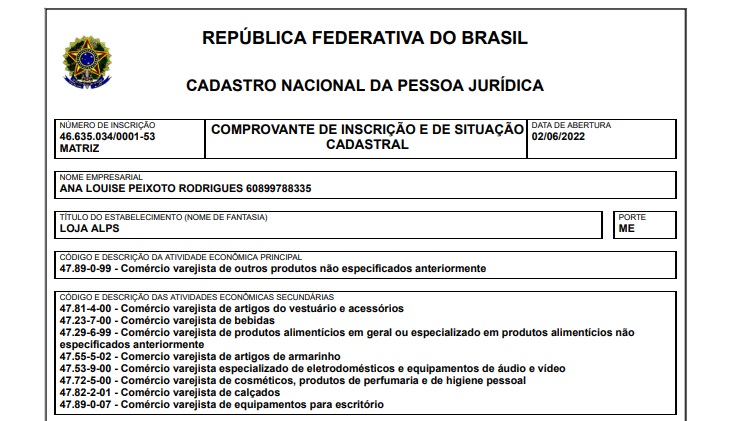 REPÚBLICA FEDERATIVA DO BRASIL

CADASTRO NACIONAL DA PESSOA JURÍDICA

NÚMERO DE INSCRIÇÃO
46.635.034/0001-53
MATRIZ

COMPROVANTE DE INSCRIÇÃO E DE SITUAÇÃO CADASTRAL

DATA DE ABERTURA
02/06/2022

NOME EMPRESARIAL
ANA LOUISE PEIXOTO RODRIGUES 60899788335

TÍTULO DO ESTABELECIMENTO (NOME DE FANTASIA)
LOJA ALPS

PORTE
ME

CÓDIGO E DESCRIÇÃO DA ATIVIDADE ECONÔMICA PRINCIPAL
47.89-0-99 - Comércio varejista de outros produtos não especificados anteriormente

CÓDIGO E DESCRIÇÃO DAS ATIVIDADES ECONÔMICAS SECUNDÁRIAS
47.81-4-00 - Comércio varejista de artigos do vestuário e acessórios
47.23-7-00 - Comércio varejista de bebidas
47.29-6-99 - Comércio varejista de produtos alimentícios em geral ou especializado em produtos alimentícios não especificados anteriormente
47.55-5-02 - Comercio varejista de artigos de armarinho
47.53-9-00 - Comércio varejista especializado de eletrodomésticos e equipamentos de áudio e vídeo
47.72-5-00 - Comércio varejista de cosméticos, produtos de perfumaria e de higiene pessoal
47.82-2-01 - Comércio varejista de calçados
47.89-0-07 - Comércio varejista de equipamentos para escritório